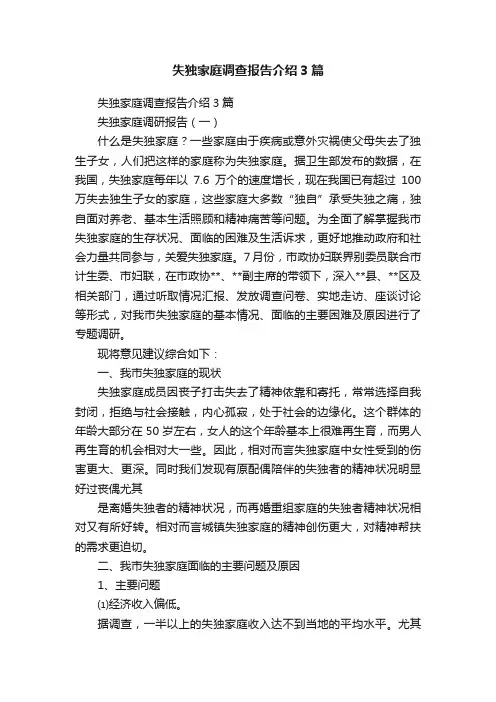 失独家庭调查报告介绍3篇

失独家庭调查报告介绍3篇

失独家庭调研报告（一）

什么是失独家庭？一些家庭由于疾病或意外灾祸使父母失去了独生子女，人们把这样的家庭称为失独家庭。据卫生部发布的数据，在我国，失独家庭每年以 7.6 万个的速度增长，现在我国已有超过 100 万失去独生子女的家庭，这些家庭大多数“独自”承受失独之痛，独自面对养老、基本生活照顾和精神痛苦等问题。为全面了解掌握我市失独家庭的生存状况、面临的困难及生活诉求，更好地推动政府和社会力量共同参与，关爱失独家庭。7月份，市政协妇联界别委员联合市计生委、市妇联，在市政协**、**副主席的带领下，深入**县、**区及相关部门，通过听取情况汇报、发放调查问卷、实地走访、座谈讨论等形式，对我市失独家庭的基本情况、面临的主要困难及原因进行了专题调研。

现将意见建议综合如下：

一、我市失独家庭的现状

失独家庭成员因丧子打击失去了精神依靠和寄托，常常选择自我封闭，拒绝与社会接触，内心孤寂，处于社会的边缘化。这个群体的年龄大部分在 50 岁左右，女人的这个年龄基本上很难再生育，而男人再生育的机会相对大一些。因此，相对而言失独家庭中女性受到的伤害更大、更深。同时我们发现有原配偶陪伴的失独者的精神状况明显好过丧偶尤其

是离婚失独者的精神状况，而再婚重组家庭的失独者精神状况相对又有所好转。相对而言城镇失独家庭的精神创伤更大，对精神帮扶的需求更迫切。

二、我市失独家庭面临的主要问题及原因

1、主要问题

⑴经济收入偏低。

据调查，一半以上的失独家庭收入达不到当地的平均水平。尤其